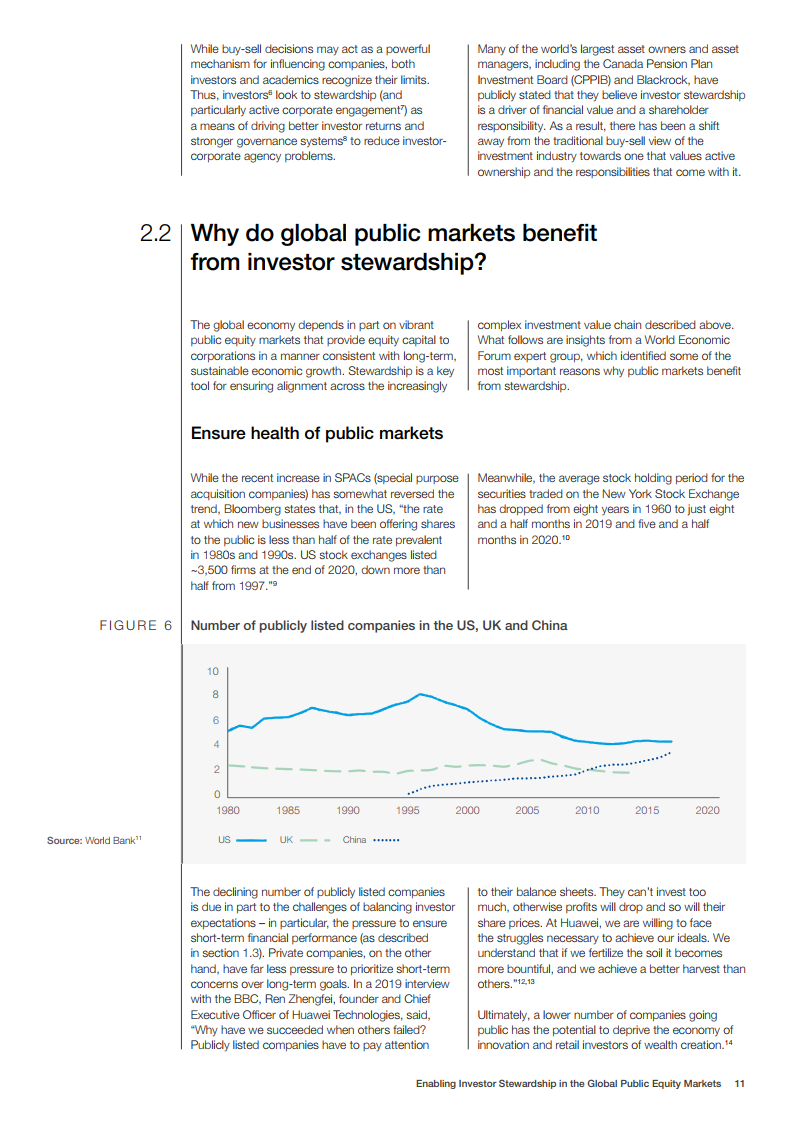 While buy-sell decisions may act as a powerful mechanism for influencing companies, both investors and academics recognize their limits. Thus, investors$^6$ look to stewardship (and particularly active corporate engagement$^7$) as a means of driving better investor returns and stronger governance systems$^8$ to reduce investor-corporate agency problems.

Many of the world's largest asset owners and asset managers, including the Canada Pension Plan Investment Board (CPPIB) and Blackrock, have publicly stated that they believe investor stewardship is a driver of financial value and a shareholder responsibility. As a result, there has been a shift away from the traditional buy-sell view of the investment industry towards one that values active ownership and the responsibilities that come with it.

2.2 Why do global public markets benefit from investor stewardship?

The global economy depends in part on vibrant public equity markets that provide equity capital to corporations in a manner consistent with long-term, sustainable economic growth. Stewardship is a key tool for ensuring alignment across the increasingly complex investment value chain described above. What follows are insights from a World Economic Forum expert group, which identified some of the most important reasons why public markets benefit from stewardship.

Ensure health of public markets

While the recent increase in SPACs (special purpose acquisition companies) has somewhat reversed the trend, Bloomberg states that, in the US, "the rate at which new businesses have been offering shares to the public is less than half of the rate prevalent in 1980s and 1990s. US stock exchanges listed ~3,500 firms at the end of 2020, down more than half from 1997."$^9$

Meanwhile, the average stock holding period for the securities traded on the New York Stock Exchange has dropped from eight years in 1960 to just eight and a half months in 2019 and five and a half months in 2020.$^{10}$

FIGURE 6 Number of publicly listed companies in the US, UK and China

10
8
6
4
2
0
1980 1985 1990 1995 2000 2005 2010 2015 2020

US UK China

Source: World Bank$^{11}$

The declining number of publicly listed companies is due in part to the challenges of balancing investor expectations – in particular, the pressure to ensure short-term financial performance (as described in section 1.3). Private companies, on the other hand, have far less pressure to prioritize short-term concerns over long-term goals. In a 2019 interview with the BBC, Ren Zhengfei, founder and Chief Executive Officer of Huawei Technologies, said, "Why have we succeeded when others failed? Publicly listed companies have to pay attention to their balance sheets. They can't invest too much, otherwise profits will drop and so will their share prices. At Huawei, we are willing to face the struggles necessary to achieve our ideals. We understand that if we fertilize the soil it becomes more bountiful, and we achieve a better harvest than others."$^{12,13}$

Ultimately, a lower number of companies going public has the potential to deprive the economy of innovation and retail investors of wealth creation.$^{14}$

Enabling Investor Stewardship in the Global Public Equity Markets 11